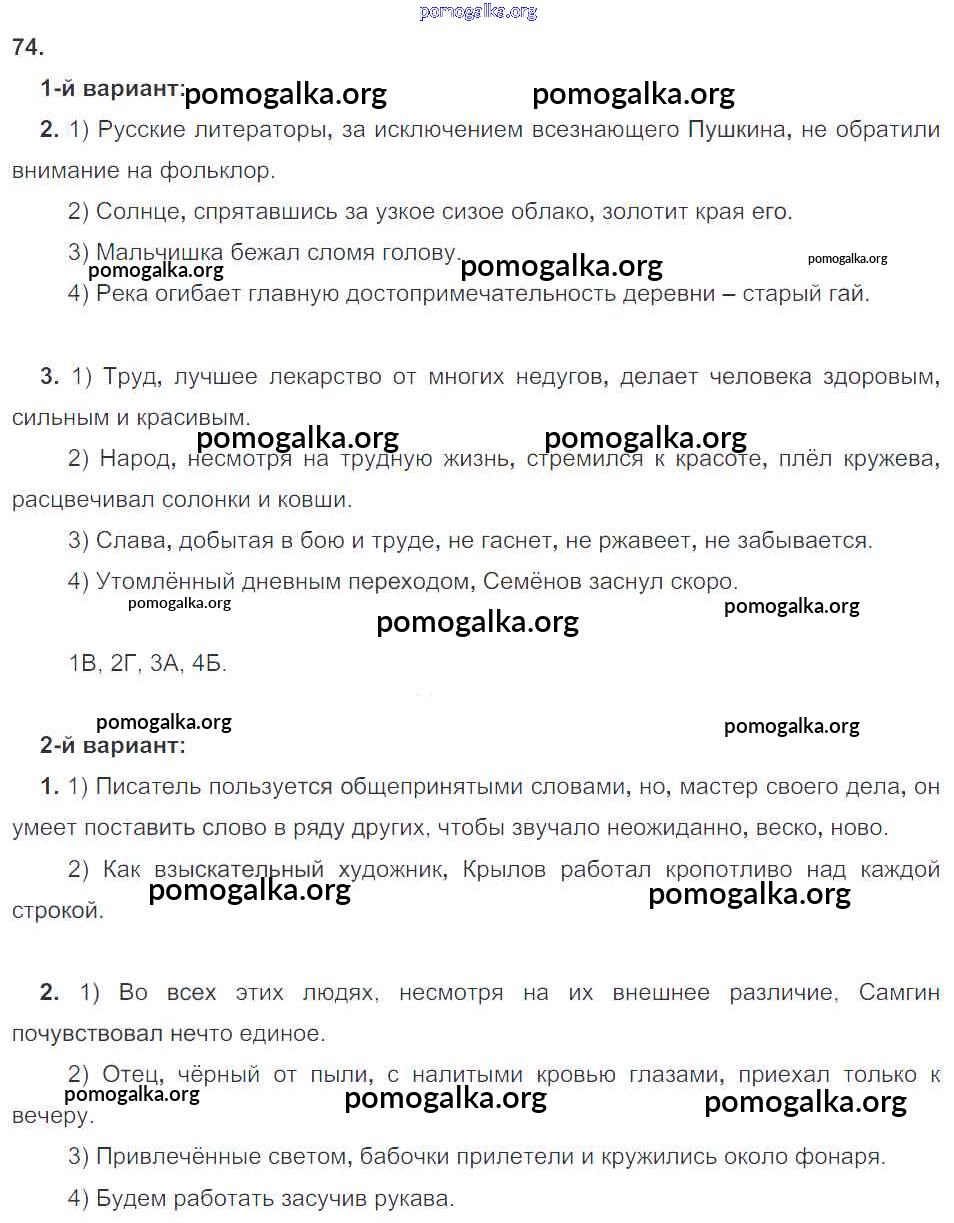 pomogalka.org

74.

1-й вариант: pomogalka.org pomogalka.org

2. 1) Русские литераторы, за исключением всезнающего Пушкина, не обратили внимание на фольклор.

2) Солнце, спрятавшись за узкое сизое облако, золотит края его.

3) Мальчишка бежал сломя голову.

pomogalka.org pomogalka.org pomogalka.org

4) Река огибает главную достопримечательность деревни – старый гай.

3. 1) Труд, лучшее лекарство от многих недугов, делает человека здоровым, сильным и красивым.

pomogalka.org pomogalka.org

2) Народ, несмотря на трудную жизнь, стремился к красоте, плёл кружева, расцвечивал солонки и ковши.

3) Слава, добытая в бою и труде, не гаснет, не ржавеет, не забывается.

4) Утомлённый дневным переходом, Семёнов заснул скоро.

pomogalka.org pomogalka.org

pomogalka.org

1В, 2Г, 3А, 4Б.

pomogalka.org pomogalka.org

2-й вариант:

1. 1) Писатель пользуется общепринятыми словами, но, мастер своего дела, он умеет поставить слово в ряду других, чтобы звучало неожиданно, веско, ново.

2) Как взыскательный художник, Крылов работал кропотливо над каждой строкой.

pomogalka.org pomogalka.org

2. 1) Во всех этих людях, несмотря на их внешнее различие, Самгин почувствовал нечто единое.

2) Отец, чёрный от пыли, с налитыми кровью глазами, приехал только к вечеру.

pomogalka.org pomogalka.org pomogalka.org

3) Привлечённые светом, бабочки прилетели и кружились около фонаря.

4) Будем работать засучив рукава.